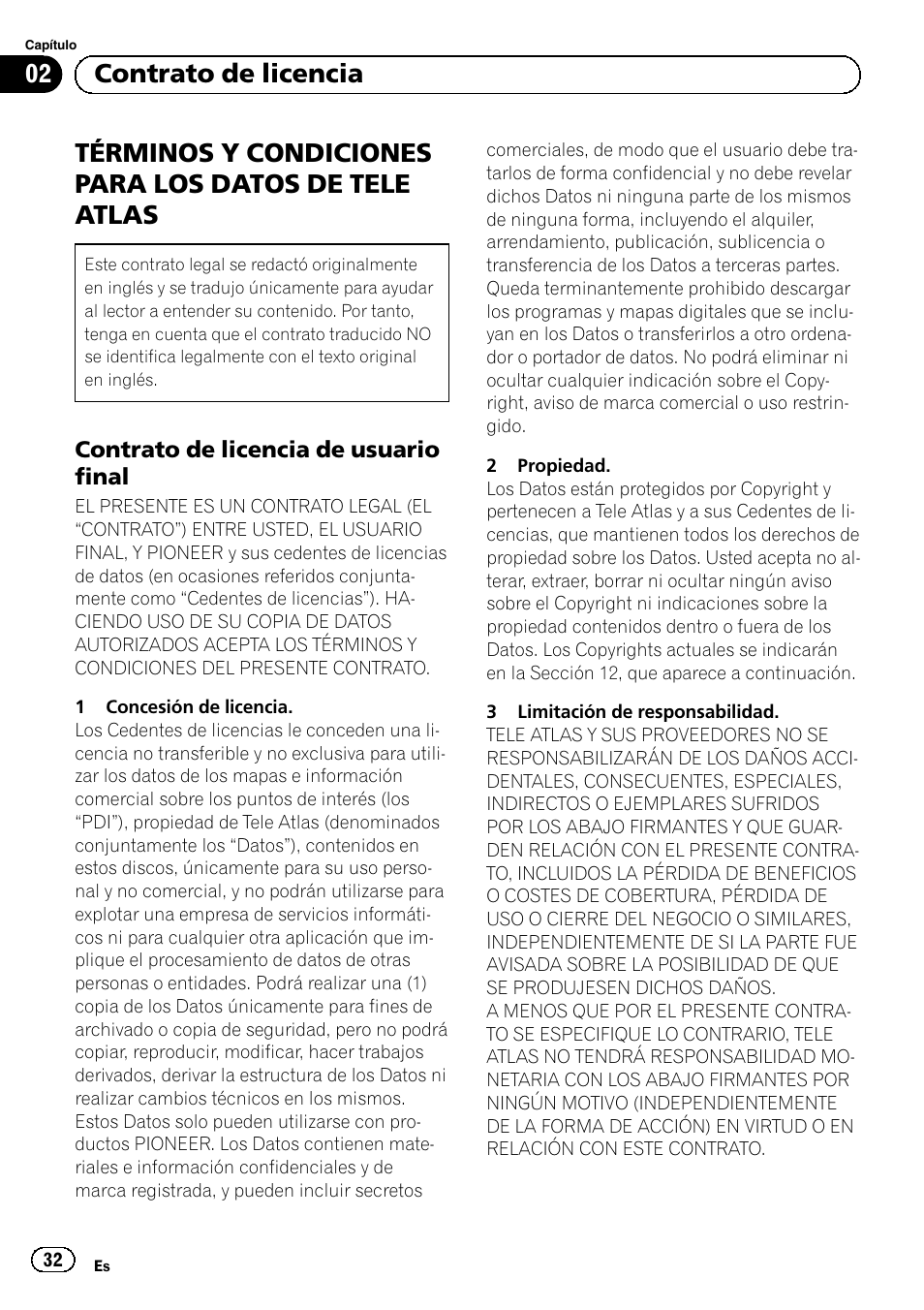 Capítulo

02 Contrato de licencia

TÉRMINOS Y CONDICIONES PARA LOS DATOS DE TELE ATLAS

Este contrato legal se redactó originalmente en inglés y se tradujo únicamente para ayudar al lector a entender su contenido. Por tanto, tenga en cuenta que el contrato traducido NO se identifica legalmente con el texto original en inglés.

Contrato de licencia de usuario final

EL PRESENTE ES UN CONTRATO LEGAL (EL “CONTRATO”) ENTRE USTED, EL USUARIO FINAL, Y PIONEER y sus cedentes de licencias de datos (en ocasiones referidos conjuntamente como “Cedentes de licencias”). HACIENDO USO DE SU COPIA DE DATOS AUTORIZADOS ACEPTA LOS TÉRMINOS Y CONDICIONES DEL PRESENTE CONTRATO.

1 Concesión de licencia.
Los Cedentes de licencias le conceden una licencia no transferible y no exclusiva para utilizar los datos de los mapas e información comercial sobre los puntos de interés (los “PDI”), propiedad de Tele Atlas (denominados conjuntamente los “Datos”), contenidos en estos discos, únicamente para su uso personal y no comercial, y no podrán utilizarse para explotar una empresa de servicios informáticos ni para cualquier otra aplicación que implique el procesamiento de datos de otras personas o entidades. Podrá realizar una (1) copia de los Datos únicamente para fines de archivado o copia de seguridad, pero no podrá copiar, reproducir, modificar, hacer trabajos derivados, derivar la estructura de los Datos ni realizar cambios técnicos en los mismos. Estos Datos solo pueden utilizarse con productos PIONEER. Los Datos contienen materiales e información confidenciales y de marca registrada, y pueden incluir secretos comerciales, de modo que el usuario debe tratarlos de forma confidencial y no debe revelar dichos Datos ni ninguna parte de los mismos de ninguna forma, incluyendo el alquiler, arrendamiento, publicación, sublicencia o transferencia de los Datos a terceras partes. Queda terminantemente prohibido descargar los programas y mapas digitales que se incluyan en los Datos o transferirlos a otro ordenador o portador de datos. No podrá eliminar ni ocultar cualquier indicación sobre el Copyright, aviso de marca comercial o uso restringido.

2 Propiedad.
Los Datos están protegidos por Copyright y pertenecen a Tele Atlas y a sus Cedentes de licencias, que mantienen todos los derechos de propiedad sobre los Datos. Usted acepta no alterar, extraer, borrar ni ocultar ningún aviso sobre el Copyright ni indicaciones sobre la propiedad contenidos dentro o fuera de los Datos. Los Copyrights actuales se indicarán en la Sección 12, que aparece a continuación.

3 Limitación de responsabilidad.
TELE ATLAS Y SUS PROVEEDORES NO SE RESPONSABILIZARÁN DE LOS DAÑOS ACCIDENTALES, CONSECUENTES, ESPECIALES, INDIRECTOS O EJEMPLARES SUFRIDOS POR LOS ABAJO FIRMANTES Y QUE GUARDEN RELACIÓN CON EL PRESENTE CONTRATO, INCLUIDOS LA PÉRDIDA DE BENEFICIOS O COSTES DE COBERTURA, PÉRDIDA DE USO O CIERRE DEL NEGOCIO O SIMILARES, INDEPENDIENTEMENTE DE SI LA PARTE FUE AVISADA SOBRE LA POSIBILIDAD DE QUE SE PRODUJESEN DICHOS DAÑOS.
A MENOS QUE POR EL PRESENTE CONTRATO SE ESPECIFIQUE LO CONTRARIO, TELE ATLAS NO TENDRÁ RESPONSABILIDAD MONETARIA CON LOS ABAJO FIRMANTES POR NINGÚN MOTIVO (INDEPENDIENTEMENTE DE LA FORMA DE ACCIÓN) EN VIRTUD O EN RELACIÓN CON ESTE CONTRATO.

32 Es